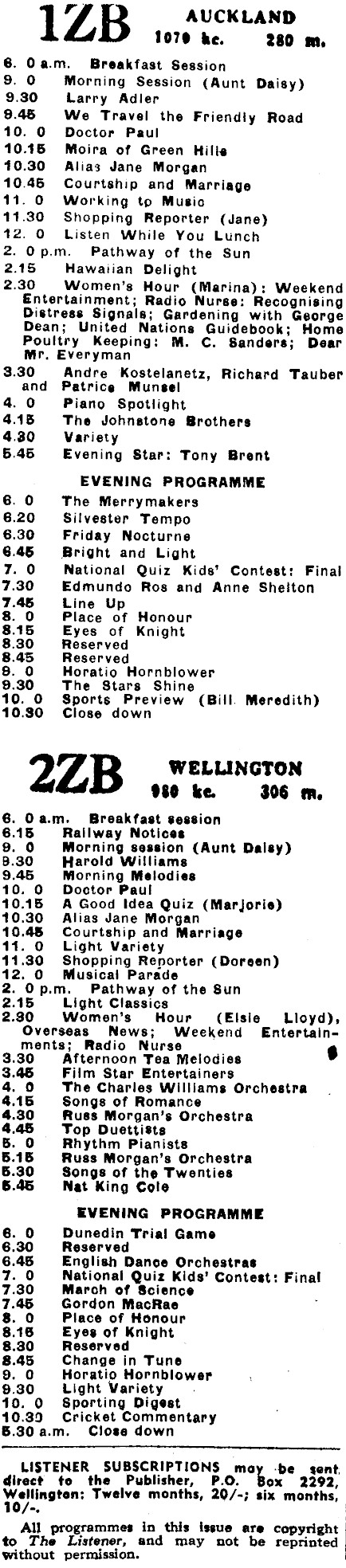 1ZB AUCKLAND
1070 kc. 280 m.

6. 0 a.m. Breakfast Session
9. 0 Morning Session (Aunt Daisy)
9.30 Larry Adler
9.45 We Travel the Friendly Road
10. 0 Doctor Paul
10.15 Moira of Green Hills
10.30 Alias Jane Morgan
10.45 Courtship and Marriage
11. 0 Working to Music
11.30 Shopping Reporter (Jane)
12. 0 Listen While You Lunch
2. 0 p.m. Pathway of the Sun
2.15 Hawaiian Delight
2.30 Women's Hour (Marina): Weekend Entertainment; Radio Nurse: Recognising Distress Signals; Gardening with George Dean; United Nations Guidebook; Home Poultry Keeping: M. C. Sanders; Dear Mr. Everyman
3.30 Andre Kostelanetz, Richard Tauber and Patrice Munsel
4. 0 Piano Spotlight
4.15 The Johnstone Brothers
4.30 Variety
5.45 Evening Star: Tony Brent

EVENING PROGRAMME
6. 0 The Merrymakers
6.20 Silvester Tempo
6.30 Friday Nocturne
6.45 Bright and Light
7. 0 National Quiz Kids' Contest: Final
7.30 Edmundo Ros and Anne Shelton
7.45 Line Up
8. 0 Place of Honour
8.15 Eyes of Knight
8.30 Reserved
8.45 Reserved
9. 0 Horatio Hornblower
9.30 The Stars Shine
10. 0 Sports Preview (Bill Meredith)
10.30 Close down

2ZB WELLINGTON
980 kc. 306 m.

6. 0 a.m. Breakfast session
6.15 Railway Notices
9. 0 Morning session (Aunt Daisy)
9.30 Harold Williams
9.45 Morning Melodies
10. 0 Doctor Paul
10.15 A Good Idea Quiz (Marjorie)
10.30 Alias Jane Morgan
10.45 Courtship and Marriage
11. 0 Light Variety
11.30 Shopping Reporter (Doreen)
12. 0 Musical Parade
2. 0 p.m. Pathway of the Sun
2.15 Light Classics
2.30 Women's Hour (Elsie Lloyd), Overseas News; Weekend Entertainments; Radio Nurse
3.30 Afternoon Tea Melodies
3.45 Film Star Entertainers
4. 0 The Charles Williams Orchestra
4.15 Songs of Romance
4.30 Russ Morgan's Orchestra
4.45 Top Duettists
5. 0 Rhythm Pianists
5.15 Russ Morgan's Orchestra
5.30 Songs of the Twenties
5.45 Nat King Cole

EVENING PROGRAMME
6. 0 Dunedin Trial Game
6.30 Reserved
6.45 English Dance Orchestras
7. 0 National Quiz Kids' Contest: Final
7.30 March of Science
7.45 Gordon MacRae
8. 0 Place of Honour
8.15 Eyes of Knight
8.30 Reserved
8.45 Change in Tune
9. 0 Horatio Hornblower
9.30 Light Variety
10. 0 Sporting Digest
10.30 Cricket Commentary
5.30 a.m. Close down

LISTENER SUBSCRIPTIONS may be sent direct to the Publisher, P.O. Box 2292, Wellington: Twelve months, 20/-; six months, 10/-.

All programmes in this issue are copyright to The Listener, and may not be reprinted without permission.